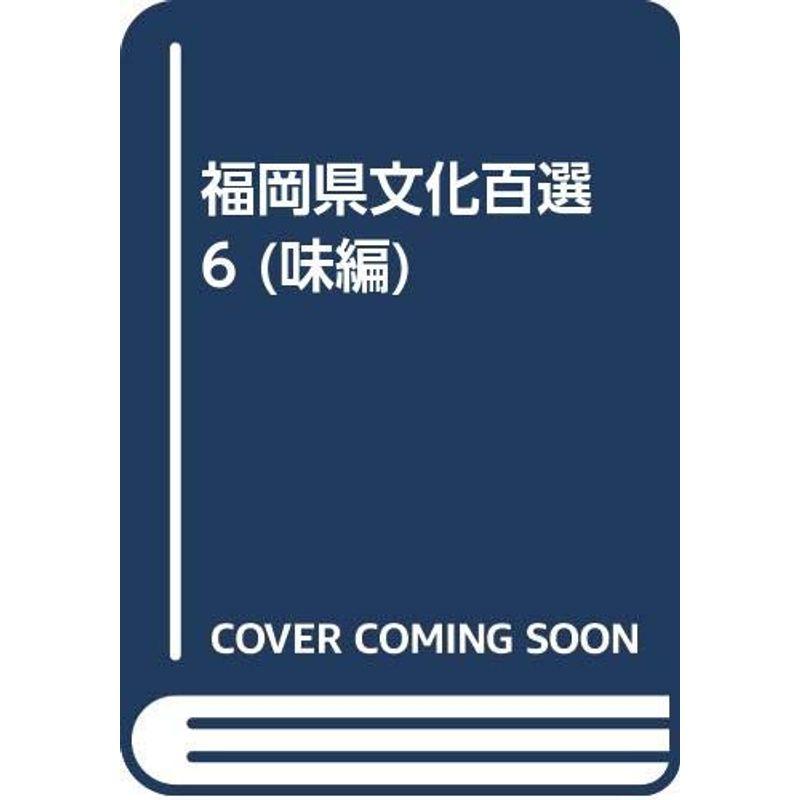 福岡県文化百選
6 (味編)

COVER COMING SOON